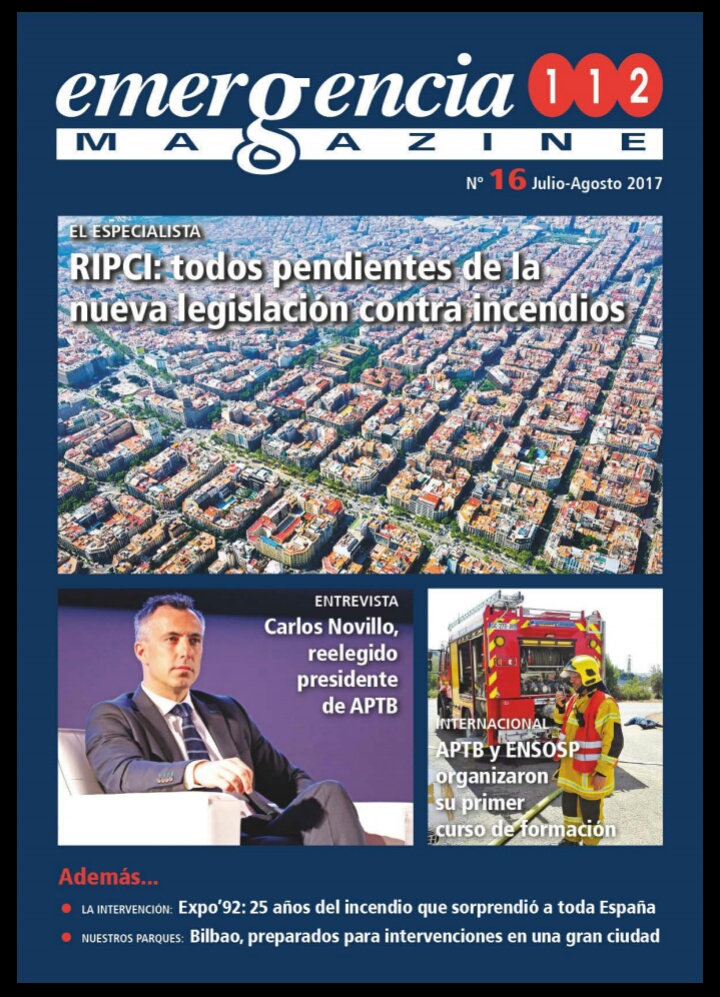 emergencia 112
MAGAZINE

Nº 16 Julio-Agosto 2017

EL ESPECIALISTA
RIPCI: todos pendientes de la nueva legislación contra incendios

ENTREVISTA
Carlos Novillo, reelegido presidente de APTB

INTERNACIONAL
APTB y ENSOSP organizaron su primer curso de formación

Además...
LA INTERVENCIÓN: Expo'92: 25 años del incendio que sorprendió a toda España
NUESTROS PARQUES: Bilbao, preparados para intervenciones en una gran ciudad